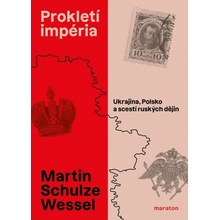 Prokletí impéria

10 10

Ukrajina, Polsko a scestí ruských dějin

Martin Schulze Wessel

maraton